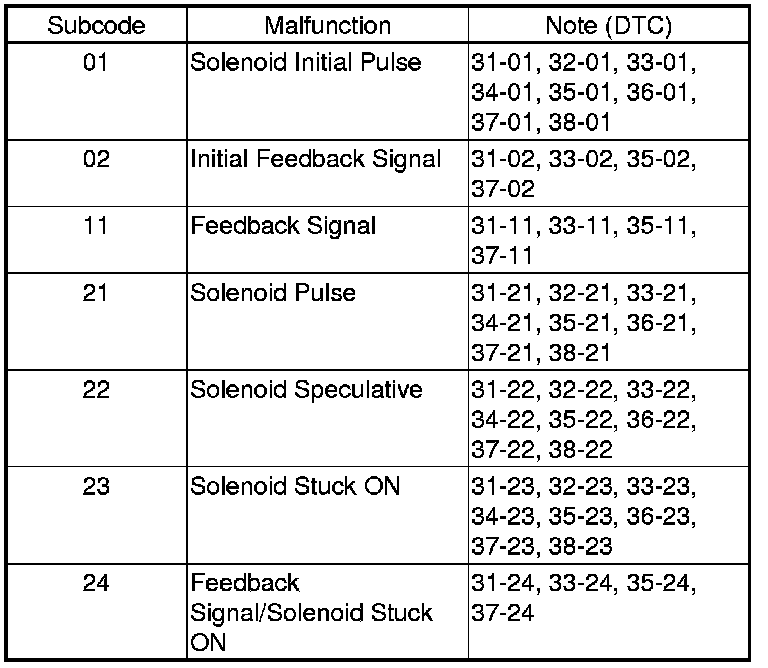 | Subcode | Malfunction | Note (DTC) |
|---|---|---|
| 01 | Solenoid Initial Pulse | 31-01, 32-01, 33-01, 34-01, 35-01, 36-01, 37-01, 38-01 |
| 02 | Initial Feedback Signal | 31-02, 33-02, 35-02, 37-02 |
| 11 | Feedback Signal | 31-11, 33-11, 35-11, 37-11 |
| 21 | Solenoid Pulse | 31-21, 32-21, 33-21, 34-21, 35-21, 36-21, 37-21, 38-21 |
| 22 | Solenoid Speculative | 31-22, 32-22, 33-22, 34-22, 35-22, 36-22, 37-22, 38-22 |
| 23 | Solenoid Stuck ON | 31-23, 32-23, 33-23, 34-23, 35-23, 36-23, 37-23, 38-23 |
| 24 | Feedback Signal/Solenoid Stuck ON | 31-24, 33-24, 35-24, 37-24 |